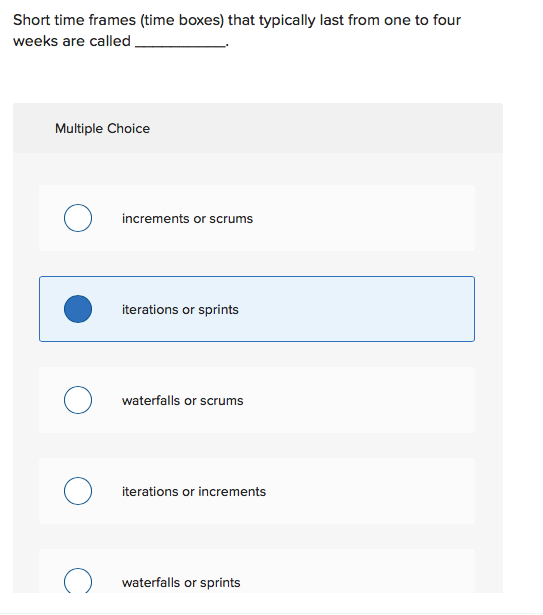 Short time frames (time boxes) that typically last from one to four weeks are called ___________.

Multiple Choice

increments or scrums

iterations or sprints

waterfalls or scrums

iterations or increments

waterfalls or sprints